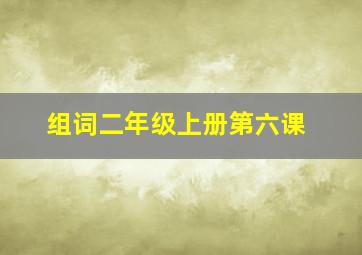 组词二年级上册第六课